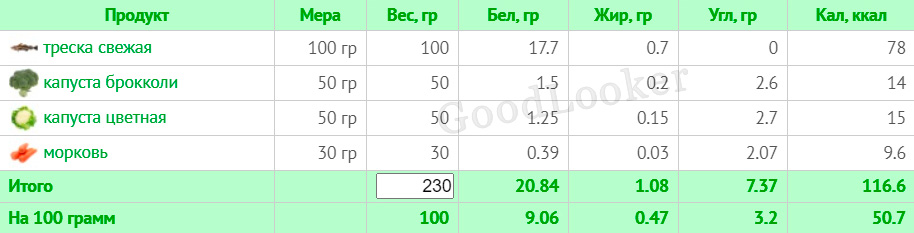 | Продукт | Мера | Вес, гр | Бел, гр | Жир, гр | Угл, гр | Кал, ккал |
|---|---|---|---|---|---|---|
| треска свежая | 100 гр | 100 | 17.7 | 0.7 | 0 | 78 |
| капуста брокколи | 50 гр | 50 | 1.5 | 0.2 | 2.6 | 14 |
| капуста цветная | 50 гр | 50 | 1.25 | 0.15 | 2.7 | 15 |
| морковь | 30 гр | 30 | 0.39 | 0.03 | 2.07 | 9.6 |
| Итого | | 230 | 20.84 | 1.08 | 7.37 | 116.6 |
| На 100 грамм | | 100 | 9.06 | 0.47 | 3.2 | 50.7 |

GoodLooker